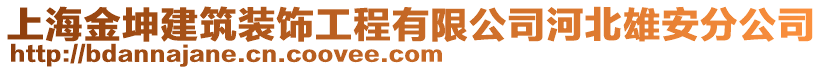 上海金坤建筑装饰工程有限公司河北雄安分公司
http://bdannajane.cn.coovee.com